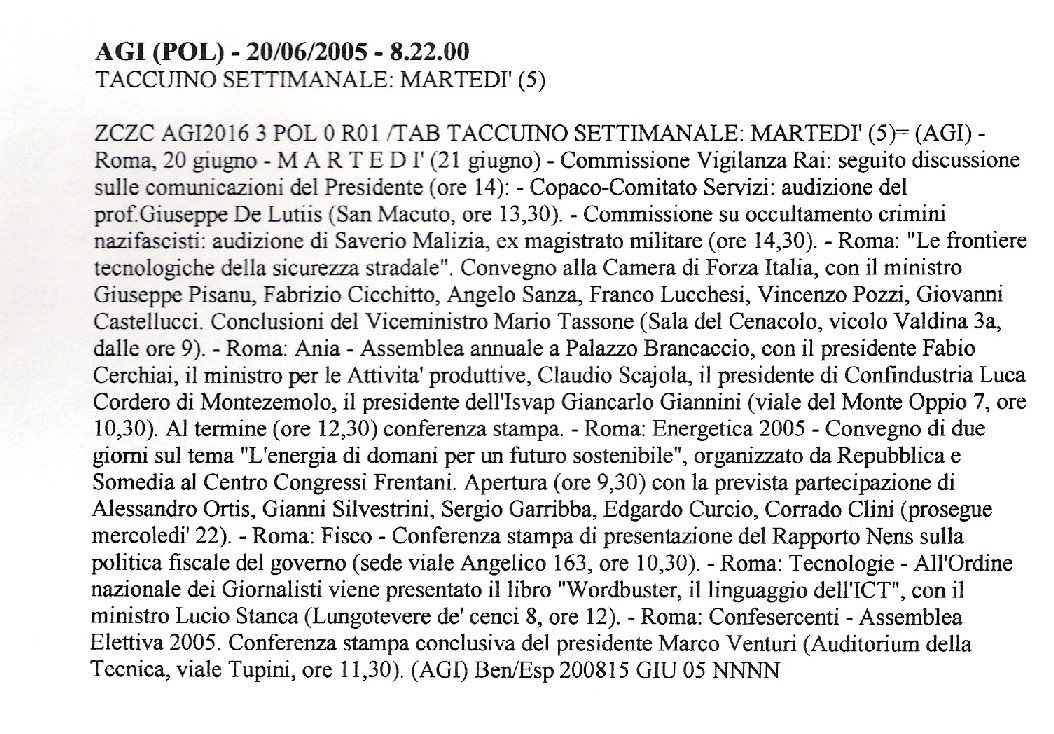 AGI (POL) - 20/06/2005 - 8.22.00
TACCUINO SETTIMANALE: MARTEDI' (5)

ZCZC AGI2016 3 POL 0 R01 /TAB TACCUINO SETTIMANALE: MARTEDI' (5)= (AGI) - Roma, 20 giugno - M A R T E D I' (21 giugno) - Commissione Vigilanza Rai: seguito discussione sulle comunicazioni del Presidente (ore 14): - Copaco-Comitato Servizi: audizione del prof.Giuseppe De Lutiis (San Macuto, ore 13,30). - Commissione su occultamento crimini nazifascisti: audizione di Saverio Malizia, ex magistrato militare (ore 14,30). - Roma: "Le frontiere tecnologiche della sicurezza stradale". Convegno alla Camera di Forza Italia, con il ministro Giuseppe Pisanu, Fabrizio Cicchitto, Angelo Sanza, Franco Lucchesi, Vincenzo Pozzi, Giovanni Castellucci. Conclusioni del Viceministro Mario Tassone (Sala del Cenacolo, vicolo Valdina 3a, dalle ore 9). - Roma: Ania - Assemblea annuale a Palazzo Brancaccio, con il presidente Fabio Cerchiai, il ministro per le Attivita' produttive, Claudio Scajola, il presidente di Confindustria Luca Cordero di Montezemolo, il presidente dell'Isvap Giancarlo Giannini (viale del Monte Oppio 7, ore 10,30). Al termine (ore 12,30) conferenza stampa. - Roma: Energetica 2005 - Convegno di due giorni sul tema "L'energia di domani per un futuro sostenibile", organizzato da Repubblica e Somedia al Centro Congressi Frentani. Apertura (ore 9,30) con la prevista partecipazione di Alessandro Ortis, Gianni Silvestrini, Sergio Garribba, Edgardo Curcio, Corrado Clini (prosegue mercoledi' 22). - Roma: Fisco - Conferenza stampa di presentazione del Rapporto Nens sulla politica fiscale del governo (sede viale Angelico 163, ore 10,30). - Roma: Tecnologie - All'Ordine nazionale dei Giornalisti viene presentato il libro "Wordbuster, il linguaggio dell'ICT", con il ministro Lucio Stanca (Lungotevere de' cenci 8, ore 12). - Roma: Confesercenti - Assemblea Elettiva 2005. Conferenza stampa conclusiva del presidente Marco Venturi (Auditorium della Tecnica, viale Tupini, ore 11,30). (AGI) Ben/Esp 200815 GIU 05 NNNN